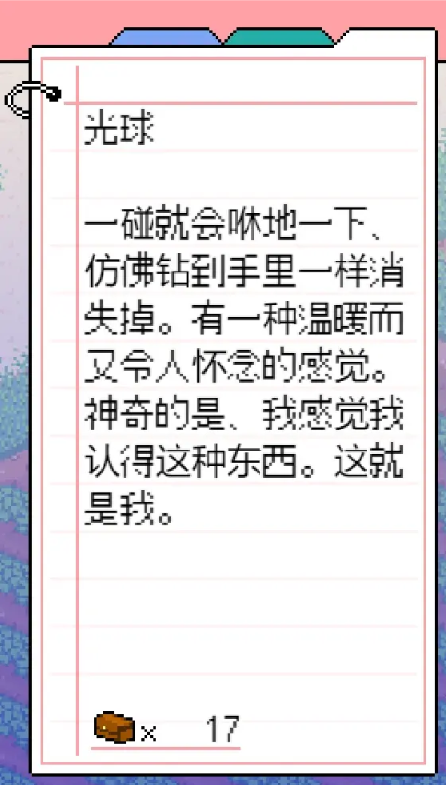 光球

一碰就会咻地一下、仿佛钻到手里一样消失掉。有一种温暖而又令人怀念的感觉。神奇的是、我感觉我认得这种东西。这就是我。

× 17